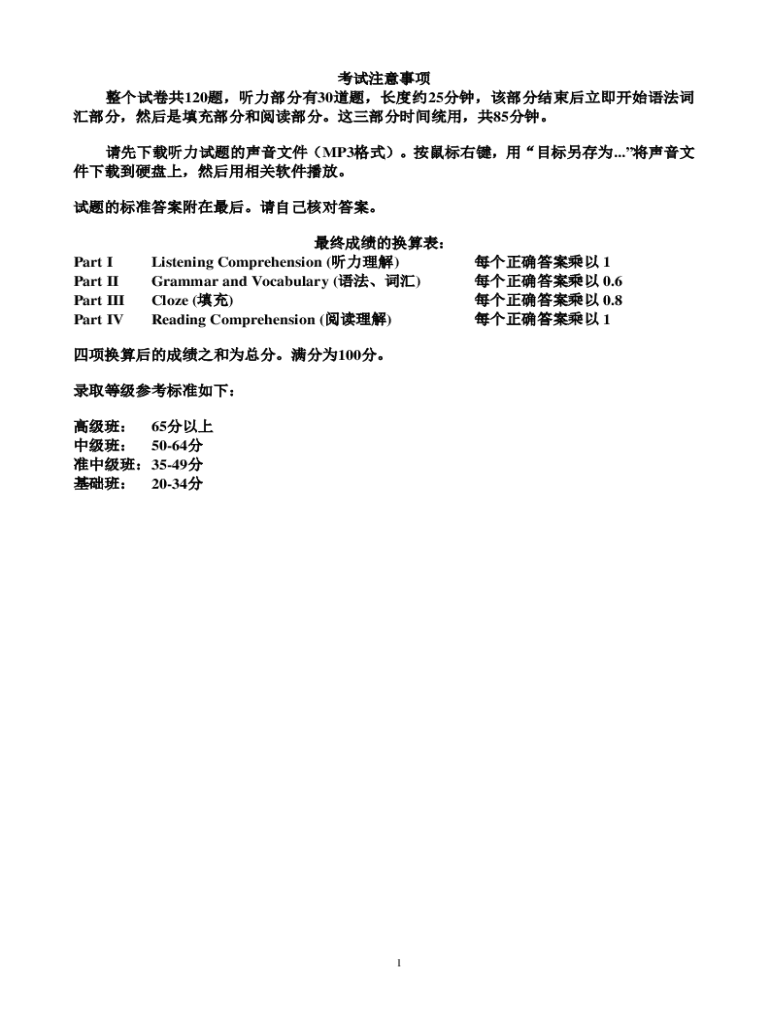 考试注意事项

整个试卷共120题，听力部分有30道题，长度约25分钟，该部分结束后立即开始语法词汇部分，然后是填充部分和阅读部分。这三部分时间统用，共85分钟。

请先下载听力试题的声音文件（MP3格式）。按鼠标右键，用“目标另存为...”将声音文件下载到硬盘上，然后用相关软件播放。

试题的标准答案附在最后。请自己核对答案。

最终成绩的换算表：

| Part I | Listening Comprehension (听力理解) | 每个正确答案乘以 1 |
|---|---|---|
| Part II | Grammar and Vocabulary (语法、词汇) | 每个正确答案乘以 0.6 |
| Part III | Cloze (填充) | 每个正确答案乘以 0.8 |
| Part IV | Reading Comprehension (阅读理解) | 每个正确答案乘以 1 |

四项换算后的成绩之和为总分。满分为100分。

录取等级参考标准如下：

高级班： 65分以上
中级班： 50-64分
准中级班：35-49分
基础班： 20-34分

1